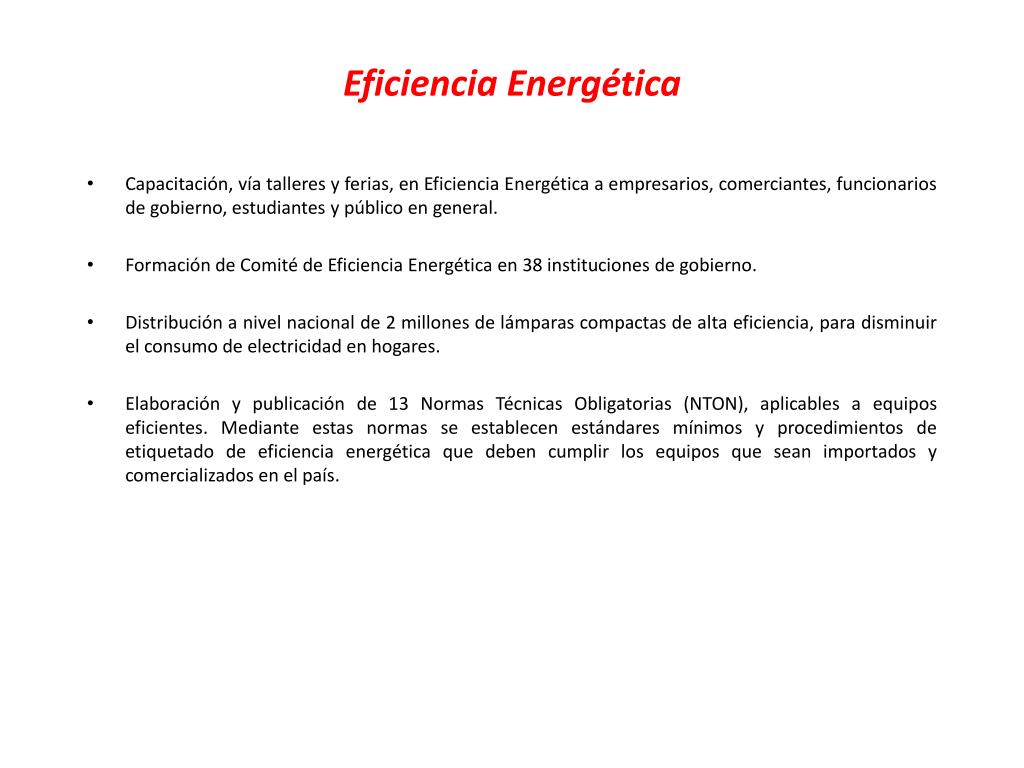 Eficiencia Energética

• Capacitación, vía talleres y ferias, en Eficiencia Energética a empresarios, comerciantes, funcionarios de gobierno, estudiantes y público en general.

• Formación de Comité de Eficiencia Energética en 38 instituciones de gobierno.

• Distribución a nivel nacional de 2 millones de lámparas compactas de alta eficiencia, para disminuir el consumo de electricidad en hogares.

• Elaboración y publicación de 13 Normas Técnicas Obligatorias (NTON), aplicables a equipos eficientes. Mediante estas normas se establecen estándares mínimos y procedimientos de etiquetado de eficiencia energética que deben cumplir los equipos que sean importados y comercializados en el país.